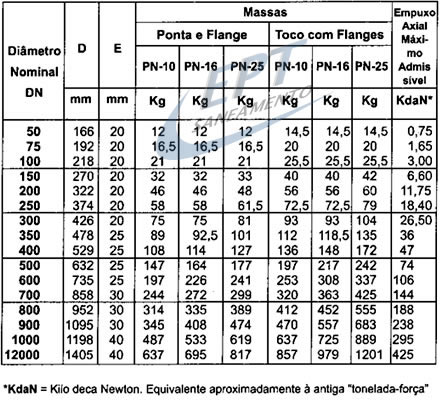 | Diâmetro Nominal DN | D | E | Massas | | | | | | Empuxo Axial Máximo Admissível |
|---|---|---|---|---|---|---|---|---|---|
| | | | Ponta e Flange | | | Toco com Flanges | | | |
| | | | PN-10 | PN-16 | PN-25 | PN-10 | PN-16 | PN-25 | |
| | mm | mm | Kg | Kg | Kg | Kg | Kg | Kg | KdaN* |
| 50 | 166 | 20 | 12 | 12 | 12 | 14,5 | 14,5 | 14,5 | 0,75 |
| 75 | 192 | 20 | 16,5 | 16,5 | 16,5 | 20 | 20 | 20 | 1,65 |
| 100 | 218 | 20 | 21 | 21 | 21 | 25,5 | 25,5 | 25,5 | 3,00 |
| 150 | 270 | 20 | 32 | 32 | 33 | 40 | 40 | 42 | 6,60 |
| 200 | 322 | 20 | 46 | 46 | 48 | 56 | 56 | 60 | 11,75 |
| 250 | 374 | 20 | 58 | 58 | 61,5 | 72,5 | 72,5 | 79 | 18,40 |
| 300 | 426 | 20 | 75 | 75 | 81 | 93 | 93 | 104 | 26,50 |
| 350 | 478 | 25 | 89 | 92,5 | 101 | 112 | 118,5 | 135 | 36 |
| 400 | 529 | 25 | 108 | 114 | 127 | 136 | 148 | 172 | 47 |
| 500 | 632 | 25 | 147 | 164 | 177 | 197 | 217 | 242 | 74 |
| 600 | 735 | 25 | 197 | 226 | 241 | 253 | 308 | 337 | 106 |
| 700 | 858 | 30 | 244 | 272 | 299 | 320 | 363 | 425 | 144 |
| 800 | 952 | 30 | 314 | 335 | 389 | 412 | 452 | 555 | 188 |
| 900 | 1095 | 30 | 345 | 408 | 474 | 470 | 557 | 683 | 238 |
| 1000 | 1198 | 40 | 487 | 533 | 619 | 637 | 725 | 889 | 295 |
| 12000 | 1405 | 40 | 637 | 695 | 817 | 857 | 979 | 1201 | 425 |

EPT SANEAMENTO

*KdaN = Kilo deca Newton. Equivalente aproximadamente à antiga "tonelada-força"